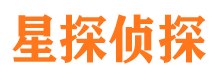 星探侦探